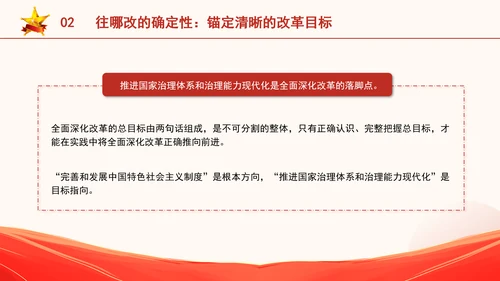 02 往哪改的确定性：锚定清晰的改革目标

推进国家治理体系和治理能力现代化是全面深化改革的落脚点。

全面深化改革的总目标由两句话组成，是不可分割的整体，只有正确认识、完整把握总目标，才能在实践中将全面深化改革正确推向前进。

“完善和发展中国特色社会主义制度”是根本方向，“推进国家治理体系和治理能力现代化”是目标指向。